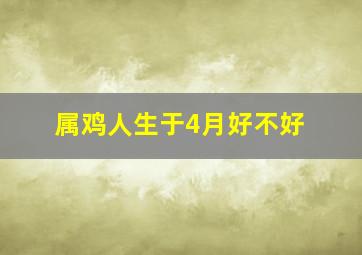 属鸡人生于4月好不好